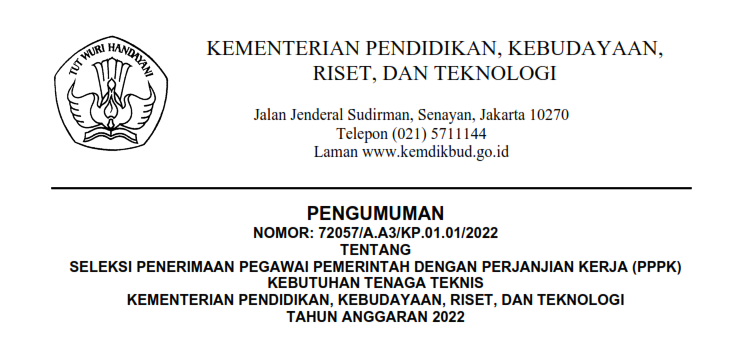 TUT WURI HANDAYANI

KEMENTERIAN PENDIDIKAN, KEBUDAYAAN, RISET, DAN TEKNOLOGI

Jalan Jenderal Sudirman, Senayan, Jakarta 10270
Telepon (021) 5711144
Laman www.kemdikbud.go.id

PENGUMUMAN
NOMOR: 72057/A.A3/KP.01.01/2022
TENTANG
SELEKSI PENERIMAAN PEGAWAI PEMERINTAH DENGAN PERJANJIAN KERJA (PPPK)
KEBUTUHAN TENAGA TEKNIS
KEMENTERIAN PENDIDIKAN, KEBUDAYAAN, RISET, DAN TEKNOLOGI
TAHUN ANGGARAN 2022